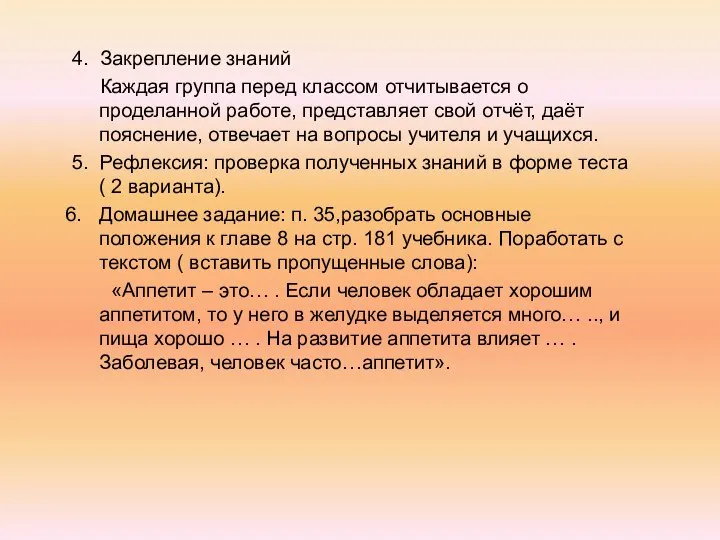 4. Закрепление знаний

Каждая группа перед классом отчитывается о проделанной работе, представляет свой отчёт, даёт пояснение, отвечает на вопросы учителя и учащихся.

5. Рефлексия: проверка полученных знаний в форме теста ( 2 варианта).

6. Домашнее задание: п. 35,разобрать основные положения к главе 8 на стр. 181 учебника. Поработать с текстом ( вставить пропущенные слова):

«Аппетит – это… . Если человек обладает хорошим аппетитом, то у него в желудке выделяется много… .., и пища хорошо … . На развитие аппетита влияет … . Заболевая, человек часто…аппетит».